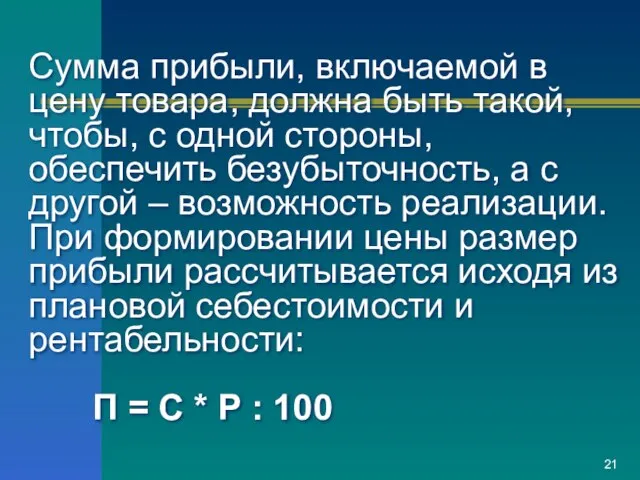 Сумма прибыли, включаемой в цену товара, должна быть такой, чтобы, с одной стороны, обеспечить безубыточность, а с другой – возможность реализации. При формировании цены размер прибыли рассчитывается исходя из плановой себестоимости и рентабельности:

$П = С * Р : 100$

21